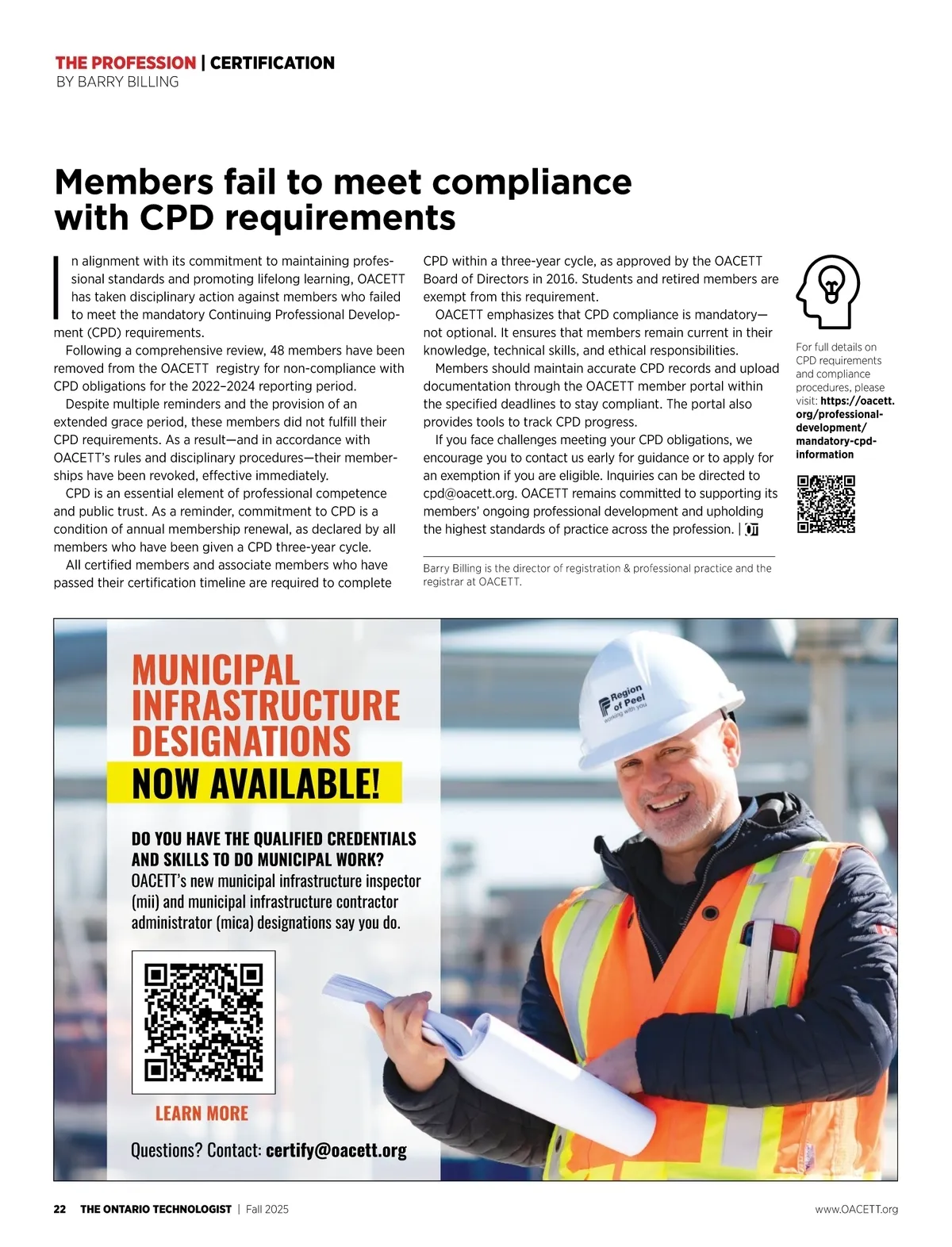 THE PROFESSION | CERTIFICATION
BY BARRY BILLING

Members fail to meet compliance with CPD requirements

In alignment with its commitment to maintaining professional standards and promoting lifelong learning, OACETT has taken disciplinary action against members who failed to meet the mandatory Continuing Professional Development (CPD) requirements.

Following a comprehensive review, 48 members have been removed from the OACETT registry for non-compliance with CPD obligations for the 2022–2024 reporting period.

Despite multiple reminders and the provision of an extended grace period, these members did not fulfill their CPD requirements. As a result—and in accordance with OACETT's rules and disciplinary procedures—their memberships have been revoked, effective immediately.

CPD is an essential element of professional competence and public trust. As a reminder, commitment to CPD is a condition of annual membership renewal, as declared by all members who have been given a CPD three-year cycle.

All certified members and associate members who have passed their certification timeline are required to complete CPD within a three-year cycle, as approved by the OACETT Board of Directors in 2016. Students and retired members are exempt from this requirement.

OACETT emphasizes that CPD compliance is mandatory—not optional. It ensures that members remain current in their knowledge, technical skills, and ethical responsibilities.

Members should maintain accurate CPD records and upload documentation through the OACETT member portal within the specified deadlines to stay compliant. The portal also provides tools to track CPD progress.

If you face challenges meeting your CPD obligations, we encourage you to contact us early for guidance or to apply for an exemption if you are eligible. Inquiries can be directed to cpd@oacett.org. OACETT remains committed to supporting its members' ongoing professional development and upholding the highest standards of practice across the profession. | OT

Barry Billing is the director of registration & professional practice and the registrar at OACETT.

For full details on CPD requirements and compliance procedures, please visit: https://oacett.org/professional-development/mandatory-cpd-information

MUNICIPAL INFRASTRUCTURE DESIGNATIONS
NOW AVAILABLE!

DO YOU HAVE THE QUALIFIED CREDENTIALS AND SKILLS TO DO MUNICIPAL WORK?
OACETT's new municipal infrastructure inspector (mii) and municipal infrastructure contractor administrator (mica) designations say you do.

LEARN MORE

Questions? Contact: certify@oacett.org

Region of Peel
working with you

22 THE ONTARIO TECHNOLOGIST | Fall 2025
www.OACETT.org